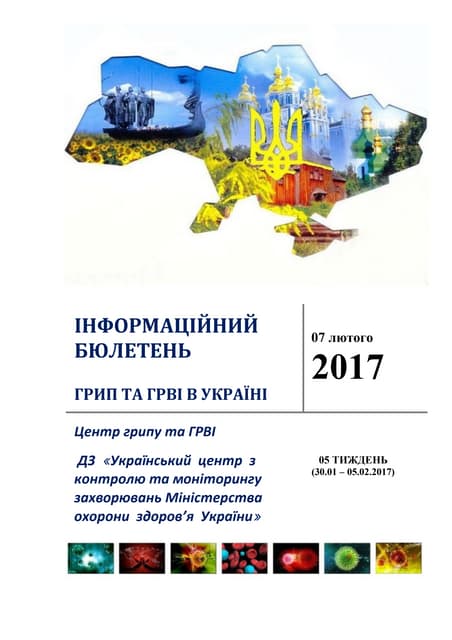 ІНФОРМАЦІЙНИЙ БЮЛЕТЕНЬ

ГРИП ТА ГРВІ В УКРАЇНІ

07 лютого

2017

Центр грипу та ГРВІ

ДЗ «Український центр з контролю та моніторингу захворювань Міністерства охорони здоров'я України»

05 ТИЖДЕНЬ
(30.01 – 05.02.2017)